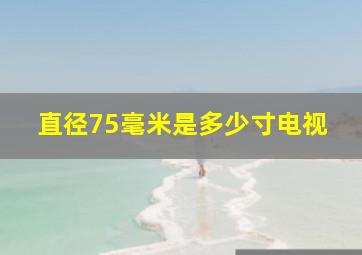 直径75毫米是多少寸电视